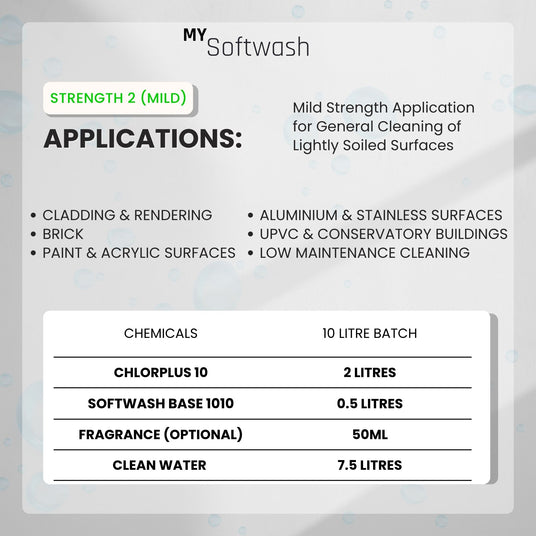 MY Softwash

STRENGTH 2 (MILD)

APPLICATIONS:

Mild Strength Application for General Cleaning of Lightly Soiled Surfaces

• CLADDING & RENDERING
• BRICK
• PAINT & ACRYLIC SURFACES

• ALUMINIUM & STAINLESS SURFACES
• UPVC & CONSERVATORY BUILDINGS
• LOW MAINTENANCE CLEANING

| CHEMICALS | 10 LITRE BATCH |
|---|---|
| CHLORPLUS 10 | 2 LITRES |
| SOFTWASH BASE 1010 | 0.5 LITRES |
| FRAGRANCE (OPTIONAL) | 50ML |
| CLEAN WATER | 7.5 LITRES |